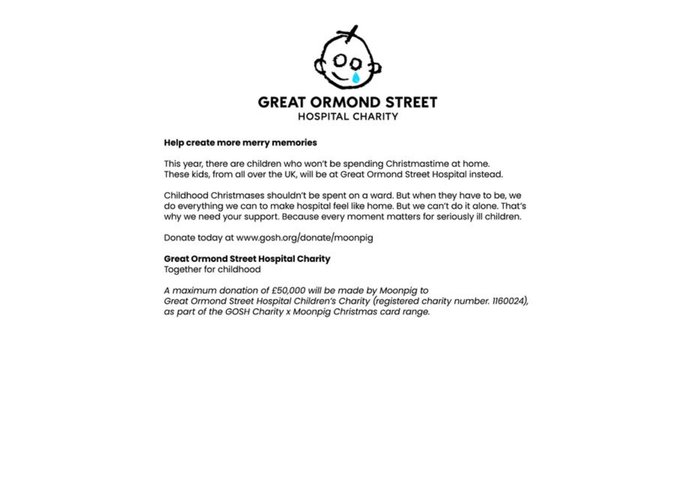 GREAT ORMOND STREET
HOSPITAL CHARITY

Help create more merry memories

This year, there are children who won't be spending Christmastime at home. These kids, from all over the UK, will be at Great Ormond Street Hospital instead.

Childhood Christmases shouldn't be spent on a ward. But when they have to be, we do everything we can to make hospital feel like home. But we can't do it alone. That's why we need your support. Because every moment matters for seriously ill children.

Donate today at www.gosh.org/donate/moonpig

Great Ormond Street Hospital Charity
Together for childhood

A maximum donation of £50,000 will be made by Moonpig to Great Ormond Street Hospital Children's Charity (registered charity number. 1160024), as part of the GOSH Charity x Moonpig Christmas card range.